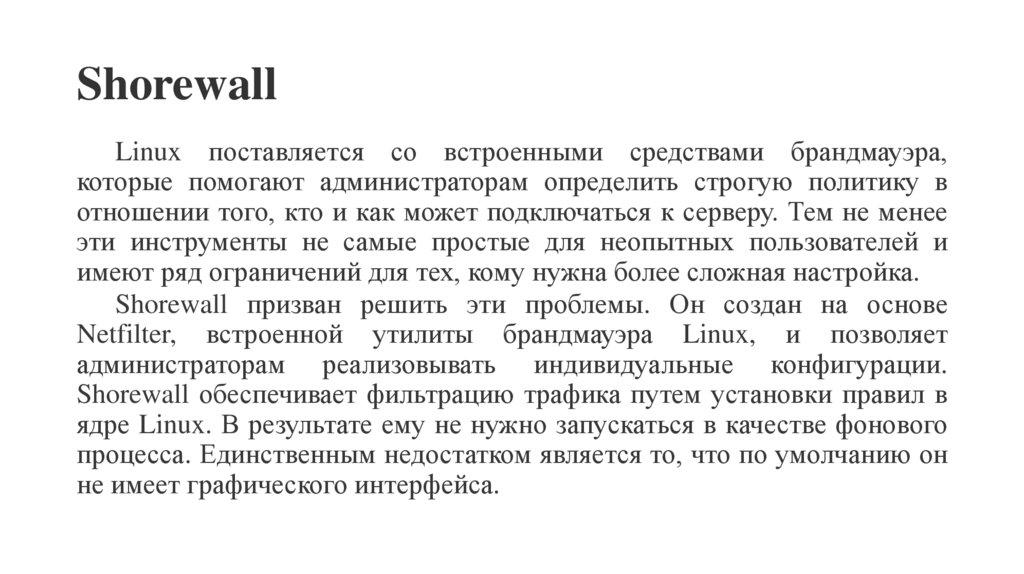 Shorewall

Linux поставляется со встроенными средствами брандмауэра, которые помогают администраторам определить строгую политику в отношении того, кто и как может подключаться к серверу. Тем не менее эти инструменты не самые простые для неопытных пользователей и имеют ряд ограничений для тех, кому нужна более сложная настройка.

Shorewall призван решить эти проблемы. Он создан на основе Netfilter, встроенной утилиты брандмауэра Linux, и позволяет администраторам реализовывать индивидуальные конфигурации. Shorewall обеспечивает фильтрацию трафика путем установки правил в ядре Linux. В результате ему не нужно запускаться в качестве фонового процесса. Единственным недостатком является то, что по умолчанию он не имеет графического интерфейса.